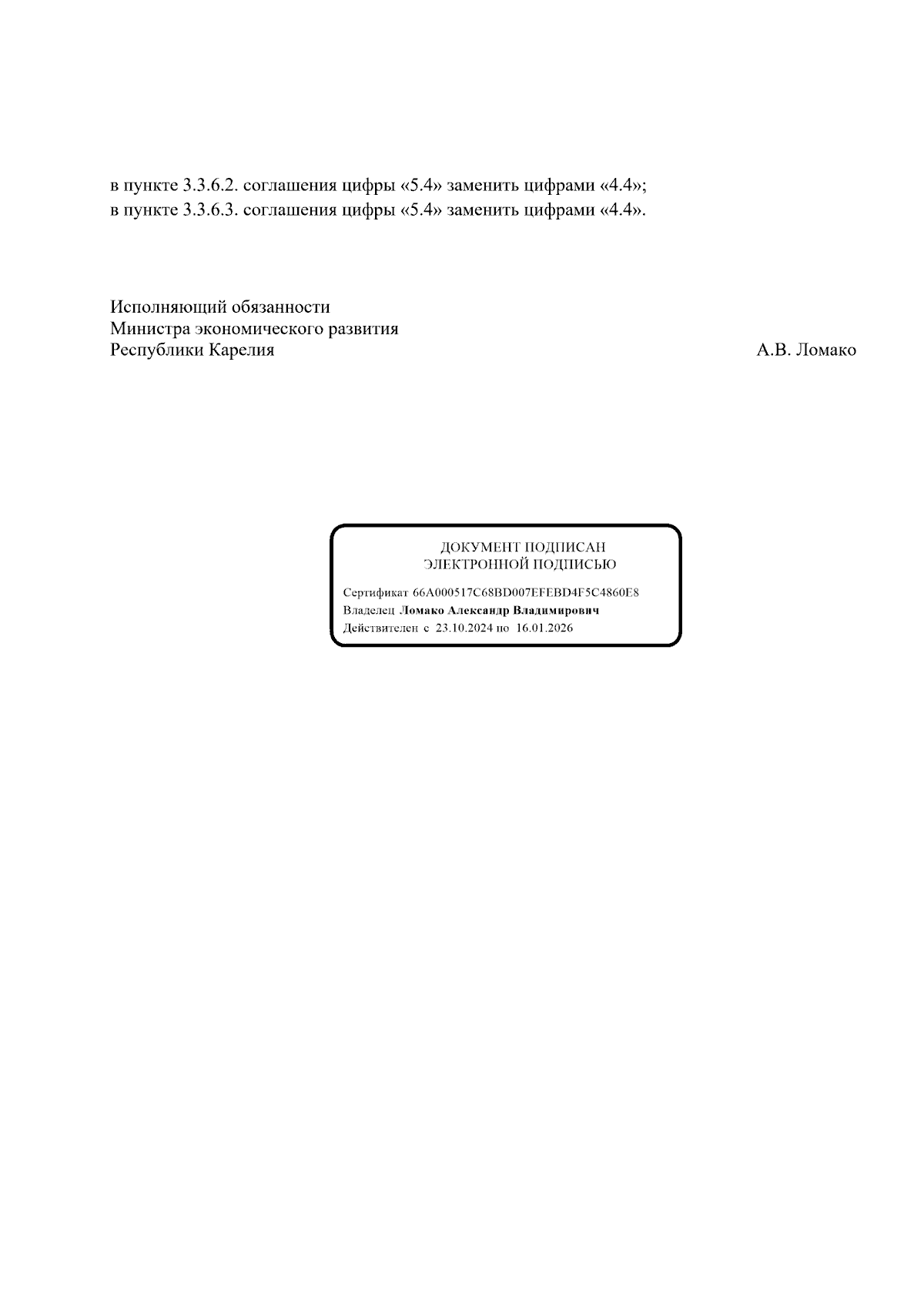 в пункте 3.3.6.2. соглашения цифры «5.4» заменить цифрами «4.4»;
в пункте 3.3.6.3. соглашения цифры «5.4» заменить цифрами «4.4».

Исполняющий обязанности
Министра экономического развития
Республики Карелия А.В. Ломако

ДОКУМЕНТ ПОДПИСАН
ЭЛЕКТРОННОЙ ПОДПИСЬЮ

Сертификат 66A000517C68BD007EFEBD4F5C4860E8
Владелец Ломако Александр Владимирович
Действителен с 23.10.2024 по 16.01.2026